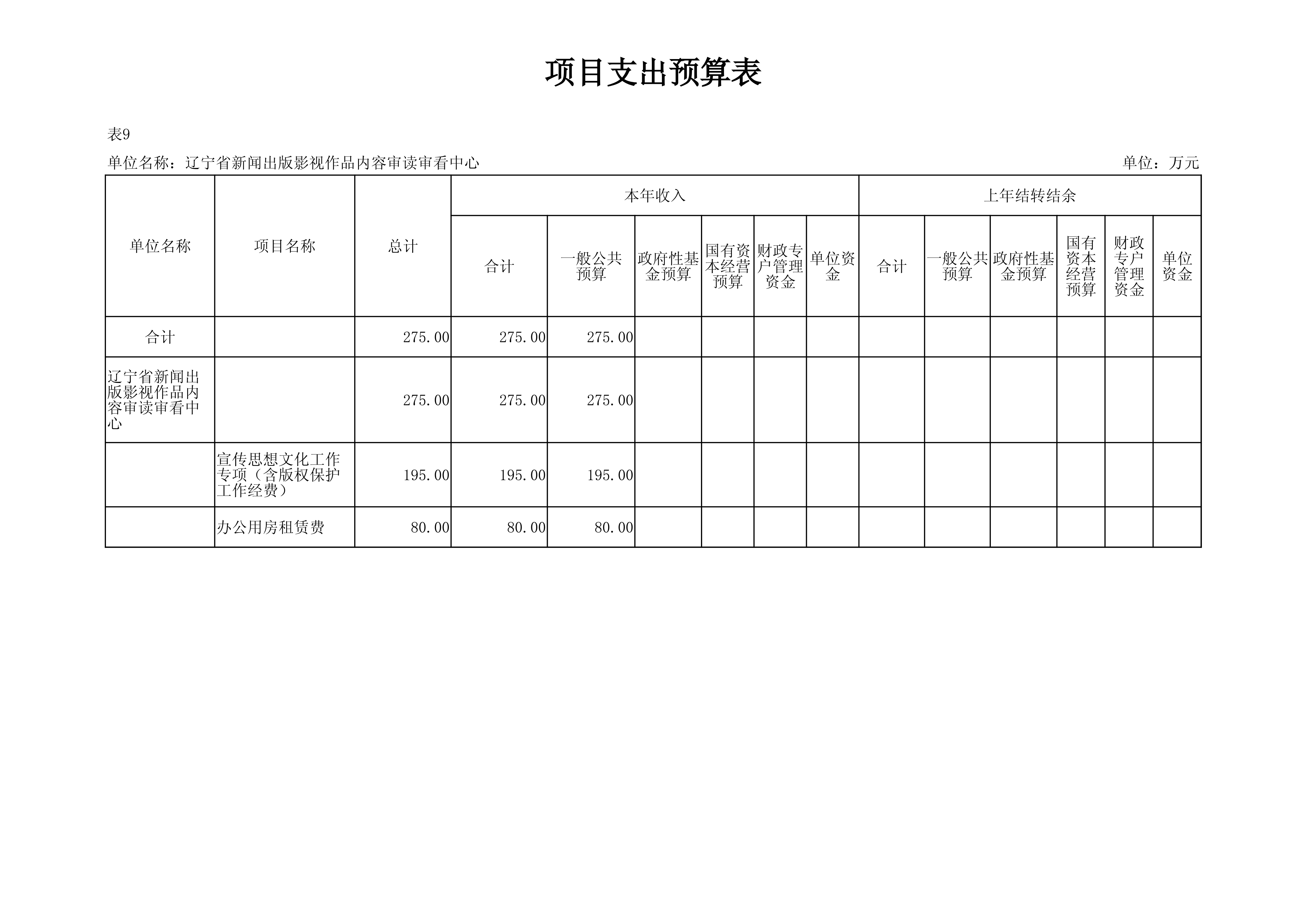 项目支出预算表

表9

单位名称：辽宁省新闻出版影视作品内容审读审看中心

单位：万元

| 单位名称 | 项目名称 | 总计 | 本年收入 | | | | | | 上年结转结余 | | | | | |
|---|---|---|---|---|---|---|---|---|---|---|---|---|---|---|
| | | | 合计 | 一般公共预算 | 政府性基金预算 | 国有资本经营预算 | 财政专户管理资金 | 单位资金 | 合计 | 一般公共预算 | 政府性基金预算 | 国有资本经营预算 | 财政专户管理资金 | 单位资金 |
| 合计 | | 275.00 | 275.00 | 275.00 | | | | | | | | | | |
| 辽宁省新闻出版影视作品内容审读审看中心 | | 275.00 | 275.00 | 275.00 | | | | | | | | | | |
| | 宣传思想文化工作专项（含版权保护工作经费） | 195.00 | 195.00 | 195.00 | | | | | | | | | | |
| | 办公用房租赁费 | 80.00 | 80.00 | 80.00 | | | | | | | | | | |